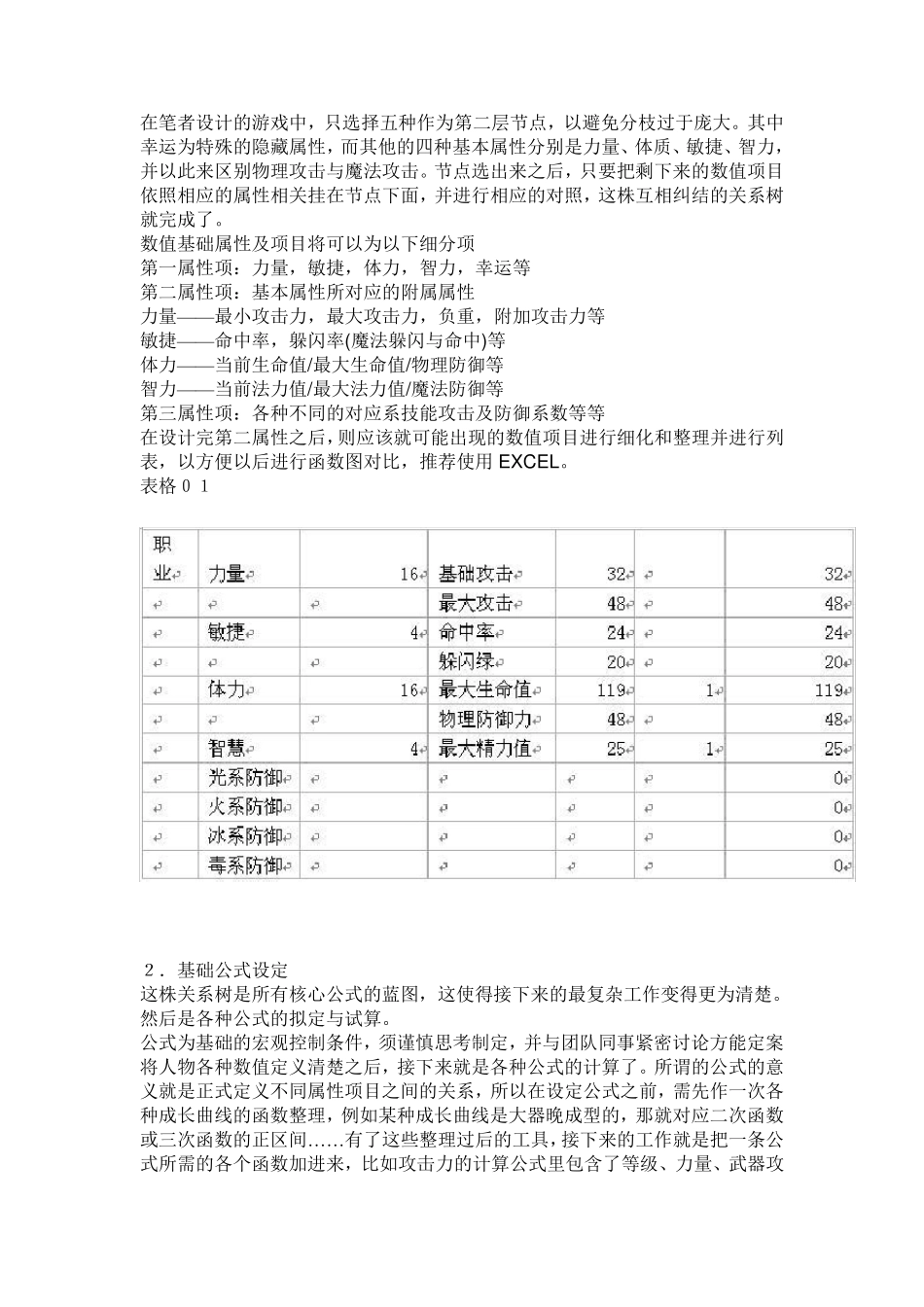 在笔者设计的游戏中，只选择五种作为第二层节点，以避免分枝过于庞大。其中幸运为特殊的隐藏属性，而其他的四种基本属性分别是力量、体质、敏捷、智力，并以此来区别物理攻击与魔法攻击。节点选出来之后，只要把剩下来的数值项目依照相应的属性相关挂在节点下面，并进行相应的对照，这株互相纠结的关系树就完成了。

数值基础属性及项目将可以为以下细分项
第一属性项：力量，敏捷，体力，智力，幸运等
第二属性项：基本属性所对应的附属属性
力量——最小攻击力，最大攻击力，负重，附加攻击力等
敏捷——命中率，躲闪率(魔法躲闪与命中)等
体力——当前生命值/最大生命值/物理防御等
智力——当前法力值/最大法力值/魔法防御等
第三属性项：各种不同的对应系技能攻击及防御系数等等
在设计完第二属性之后，则应该就可能出现的数值项目进行细化和整理并进行列表，以方便以后进行函数图对比，推荐使用EXCEL。
表格01

| 职业 | 力量 | 16 | 基础攻击 | 32 |  | 32 |
|---|---|---|---|---|---|---|
|  |  |  | 最大攻击 | 48 |  | 48 |
|  | 敏捷 | 4 | 命中率 | 24 |  | 24 |
|  |  |  | 躲闪绿 | 20 |  | 20 |
|  | 体力 | 16 | 最大生命值 | 119 | 1 | 119 |
|  |  |  | 物理防御力 | 48 |  | 48 |
|  | 智慧 | 4 | 最大精力值 | 25 | 1 | 25 |
|  | 光系防御 |  |  |  |  | 0 |
|  | 火系防御 |  |  |  |  | 0 |
|  | 冰系防御 |  |  |  |  | 0 |
|  | 毒系防御 |  |  |  |  | 0 |

2．基础公式设定
这株关系树是所有核心公式的蓝图，这使得接下来的最复杂工作变得更为清楚。然后是各种公式的拟定与试算。
公式为基础的宏观控制条件，须谨慎思考制定，并与团队同事紧密讨论方能定案将人物各种数值定义清楚之后，接下来就是各种公式的计算了。所谓的公式的意义就是正式定义不同属性项目之间的关系，所以在设定公式之前，需先作一次各种成长曲线的函数整理，例如某种成长曲线是大器晚成型的，那就对应二次函数或三次函数的正区间……有了这些整理过后的工具，接下来的工作就是把一条公式所需的各个函数加进来，比如攻击力的计算公式里包含了等级、力量、武器攻